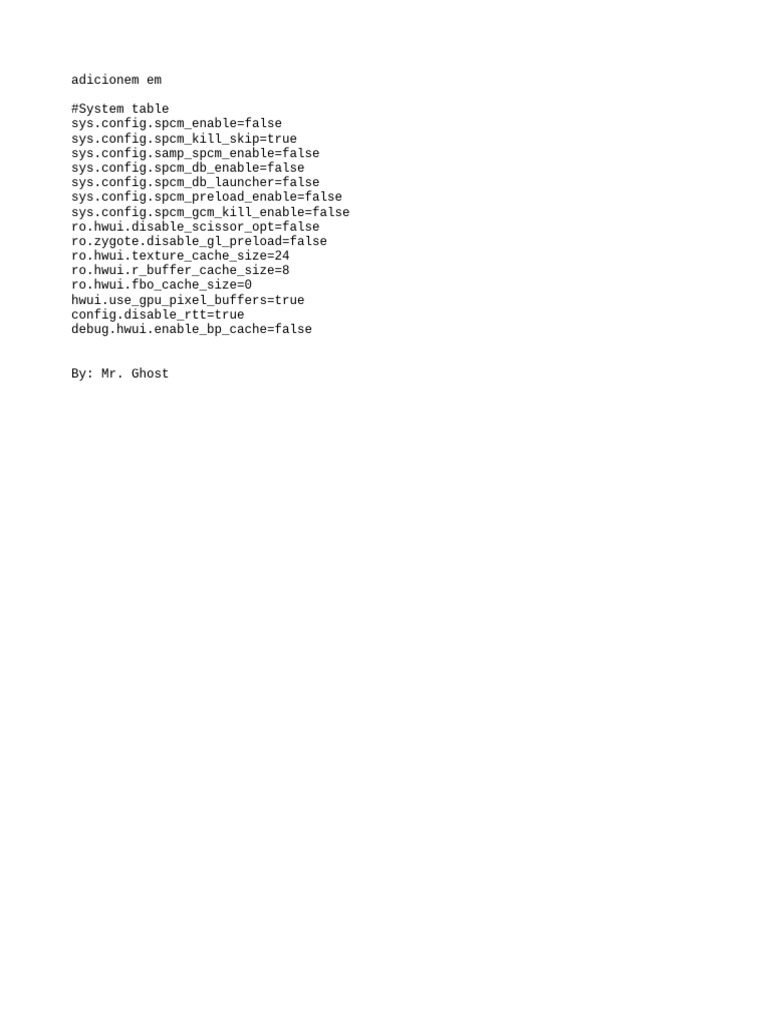 adicionem em

#System table
sys.config.spcm_enable=false
sys.config.spcm_kill_skip=true
sys.config.samp_spcm_enable=false
sys.config.spcm_db_enable=false
sys.config.spcm_db_launcher=false
sys.config.spcm_preload_enable=false
sys.config.spcm_gcm_kill_enable=false
ro.hwui.disable_scissor_opt=false
ro.zygote.disable_gl_preload=false
ro.hwui.texture_cache_size=24
ro.hwui.r_buffer_cache_size=8
ro.hwui.fbo_cache_size=0
hwui.use_gpu_pixel_buffers=true
config.disable_rtt=true
debug.hwui.enable_bp_cache=false

By: Mr. Ghost